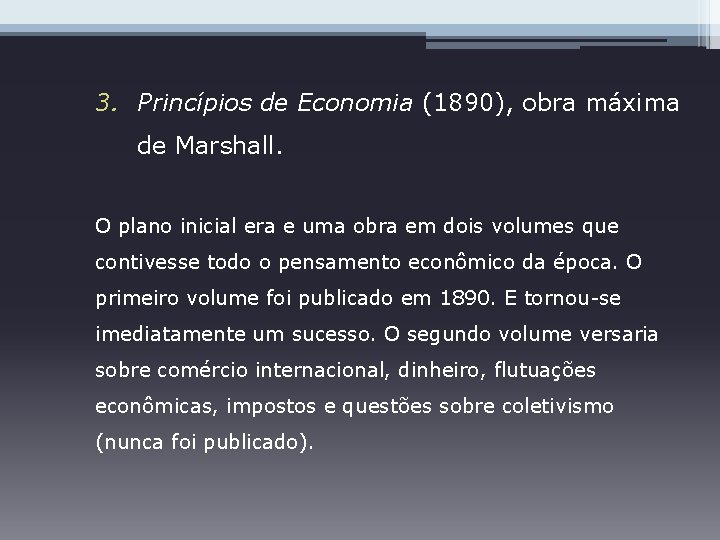 3. Princípios de Economia (1890), obra máxima de Marshall.

O plano inicial era e uma obra em dois volumes que contivesse todo o pensamento econômico da época. O primeiro volume foi publicado em 1890. E tornou-se imediatamente um sucesso. O segundo volume versaria sobre comércio internacional, dinheiro, flutuações econômicas, impostos e questões sobre coletivismo (nunca foi publicado).